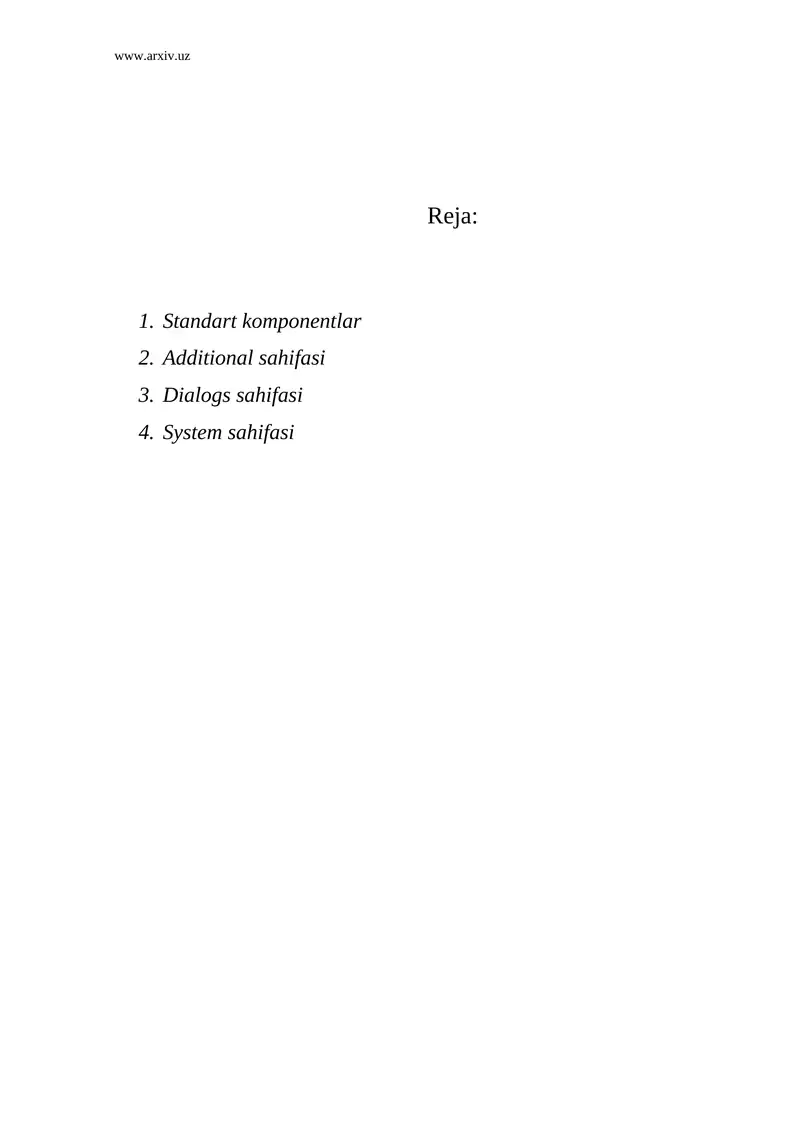 www.arxiv.uz

Reja:

1. Standart komponentlar
2. Additional sahifasi
3. Dialogs sahifasi
4. System sahifasi